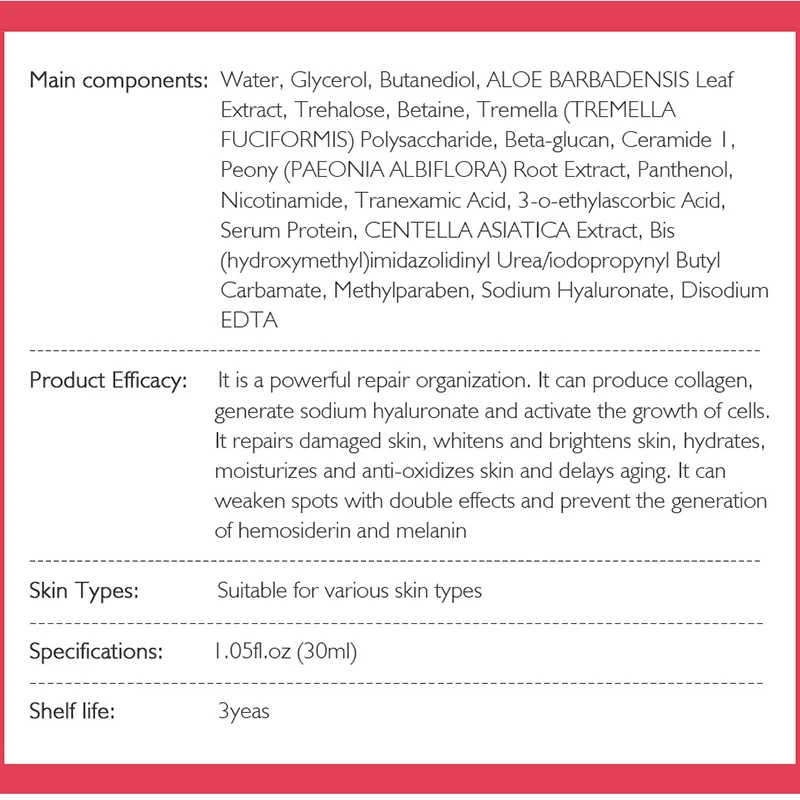 Main components: Water, Glycerol, Butanediol, ALOE BARBADENSIS Leaf Extract, Trehalose, Betaine, Tremella (TREMELLA FUCIFORMIS) Polysaccharide, Beta-glucan, Ceramide 1, Peony (PAEONIA ALBIFLORA) Root Extract, Panthenol, Nicotinamide, Tranexamic Acid, 3-o-ethylascorbic Acid, Serum Protein, CENTELLA ASIATICA Extract, Bis (hydroxymethyl)imidazolidinyl Urea/iodopropynyl Butyl Carbamate, Methylparaben, Sodium Hyaluronate, Disodium EDTA

Product Efficacy: It is a powerful repair organization. It can produce collagen, generate sodium hyaluronate and activate the growth of cells. It repairs damaged skin, whitens and brightens skin, hydrates, moisturizes and anti-oxidizes skin and delays aging. It can weaken spots with double effects and prevent the generation of hemosiderin and melanin

Skin Types: Suitable for various skin types

Specifications: 1.05fl.oz (30ml)

Shelf life: 3yeas